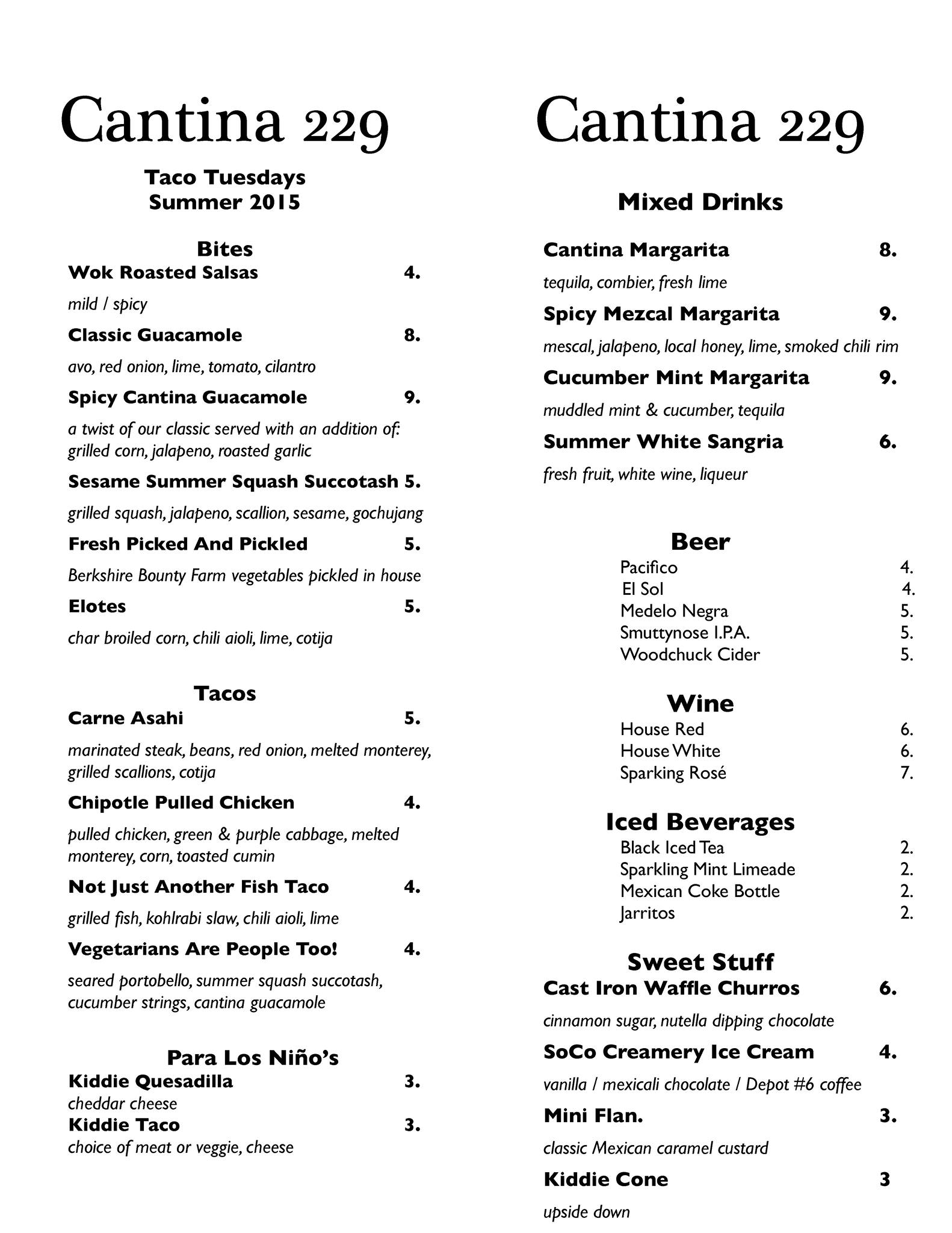 Cantina 229

Taco Tuesdays
Summer 2015

Bites

Wok Roasted Salsas 4.
mild / spicy

Classic Guacamole 8.
avo, red onion, lime, tomato, cilantro

Spicy Cantina Guacamole 9.
a twist of our classic served with an addition of: grilled corn, jalapeno, roasted garlic

Sesame Summer Squash Succotash 5.
grilled squash, jalapeno, scallion, sesame, gochujang

Fresh Picked And Pickled 5.
Berkshire Bounty Farm vegetables pickled in house

Elotes 5.
char broiled corn, chili aioli, lime, cotija

Tacos

Carne Asahi 5.
marinated steak, beans, red onion, melted monterey, grilled scallions, cotija

Chipotle Pulled Chicken 4.
pulled chicken, green & purple cabbage, melted monterey, corn, toasted cumin

Not Just Another Fish Taco 4.
grilled fish, kohlrabi slaw, chili aioli, lime

Vegetarians Are People Too! 4.
seared portobello, summer squash succotash, cucumber strings, cantina guacamole

Para Los Niño's

Kiddie Quesadilla 3.
cheddar cheese
Kiddie Taco 3.
choice of meat or veggie, cheese

Cantina 229

Mixed Drinks

Cantina Margarita 8.
tequila, combier, fresh lime

Spicy Mezcal Margarita 9.
mescal, jalapeno, local honey, lime, smoked chili rim

Cucumber Mint Margarita 9.
muddled mint & cucumber, tequila

Summer White Sangria 6.
fresh fruit, white wine, liqueur

Beer

Pacifico 4.
El Sol 4.
Medelo Negra 5.
Smuttynose I.P.A. 5.
Woodchuck Cider 5.

Wine

House Red 6.
House White 6.
Sparking Rosé 7.

Iced Beverages

Black Iced Tea 2.
Sparkling Mint Limeade 2.
Mexican Coke Bottle 2.
Jarritos 2.

Sweet Stuff

Cast Iron Waffle Churros 6.
cinnamon sugar, nutella dipping chocolate

SoCo Creamery Ice Cream 4.
vanilla / mexicali chocolate / Depot #6 coffee

Mini Flan. 3.
classic Mexican caramel custard

Kiddie Cone 3
upside down